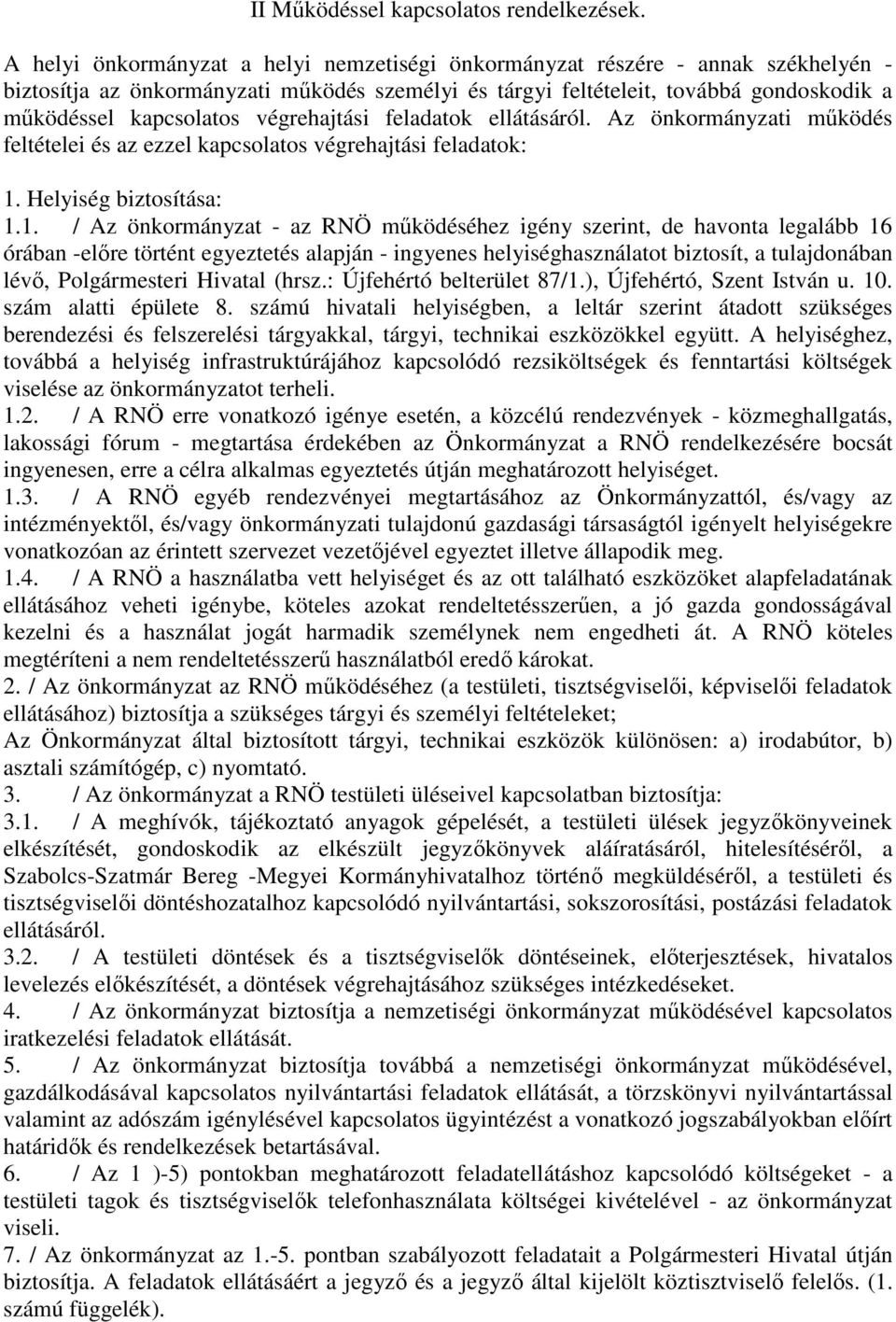 II Működéssel kapcsolatos rendelkezések.

A helyi önkormányzat a helyi nemzetiségi önkormányzat részére - annak székhelyén - biztosítja az önkormányzati működés személyi és tárgyi feltételeit, továbbá gondoskodik a működéssel kapcsolatos végrehajtási feladatok ellátásáról. Az önkormányzati működés feltételei és az ezzel kapcsolatos végrehajtási feladatok:

1. Helyiség biztosítása:
1.1. / Az önkormányzat - az RNÖ működéséhez igény szerint, de havonta legalább 16 órában -előre történt egyeztetés alapján - ingyenes helyiséghasználatot biztosít, a tulajdonában lévő, Polgármesteri Hivatal (hrsz.: Újfehértó belterület 87/1.), Újfehértó, Szent István u. 10. szám alatti épülete 8. számú hivatali helyiségben, a leltár szerint átadott szükséges berendezési és felszerelési tárgyakkal, tárgyi, technikai eszközökkel együtt. A helyiséghez, továbbá a helyiség infrastruktúrájához kapcsolódó rezsiköltségek és fenntartási költségek viselése az önkormányzatot terheli.
1.2. / A RNÖ erre vonatkozó igénye esetén, a közcélú rendezvények - közmeghallgatás, lakossági fórum - megtartása érdekében az Önkormányzat a RNÖ rendelkezésére bocsát ingyenesen, erre a célra alkalmas egyeztetés útján meghatározott helyiséget.
1.3. / A RNÖ egyéb rendezvényei megtartásához az Önkormányzattól, és/vagy az intézményektől, és/vagy önkormányzati tulajdonú gazdasági társaságtól igényelt helyiségekre vonatkozóan az érintett szervezet vezetőjével egyeztet illetve állapodik meg.
1.4. / A RNÖ a használatba vett helyiséget és az ott található eszközöket alapfeladatának ellátásához veheti igénybe, köteles azokat rendeltetésszerűen, a jó gazda gondosságával kezelni és a használat jogát harmadik személynek nem engedheti át. A RNÖ köteles megtéríteni a nem rendeltetésszerű használatból eredő károkat.
2. / Az önkormányzat az RNÖ működéséhez (a testületi, tisztségviselői, képviselői feladatok ellátásához) biztosítja a szükséges tárgyi és személyi feltételeket;
Az Önkormányzat által biztosított tárgyi, technikai eszközök különösen: a) irodabútor, b) asztali számítógép, c) nyomtató.
3. / Az önkormányzat a RNÖ testületi üléseivel kapcsolatban biztosítja:
3.1. / A meghívók, tájékoztató anyagok gépelését, a testületi ülések jegyzőkönyveinek elkészítését, gondoskodik az elkészült jegyzőkönyvek aláíratásáról, hitelesítéséről, a Szabolcs-Szatmár Bereg -Megyei Kormányhivatalhoz történő megküldéséről, a testületi és tisztségviselői döntéshozatalhoz kapcsolódó nyilvántartási, sokszorosítási, postázási feladatok ellátásáról.
3.2. / A testületi döntések és a tisztségviselők döntéseinek, előterjesztések, hivatalos levelezés előkészítését, a döntések végrehajtásához szükséges intézkedéseket.
4. / Az önkormányzat biztosítja a nemzetiségi önkormányzat működésével kapcsolatos iratkezelési feladatok ellátását.
5. / Az önkormányzat biztosítja továbbá a nemzetiségi önkormányzat működésével, gazdálkodásával kapcsolatos nyilvántartási feladatok ellátását, a törzskönyvi nyilvántartással valamint az adószám igénylésével kapcsolatos ügyintézést a vonatkozó jogszabályokban előírt határidők és rendelkezések betartásával.
6. / Az 1 )-5) pontokban meghatározott feladatellátáshoz kapcsolódó költségeket - a testületi tagok és tisztségviselők telefonhasználata költségei kivételével - az önkormányzat viseli.
7. / Az önkormányzat az 1.-5. pontban szabályozott feladatait a Polgármesteri Hivatal útján biztosítja. A feladatok ellátásáért a jegyző és a jegyző által kijelölt köztisztviselő felelős. (1. számú függelék).